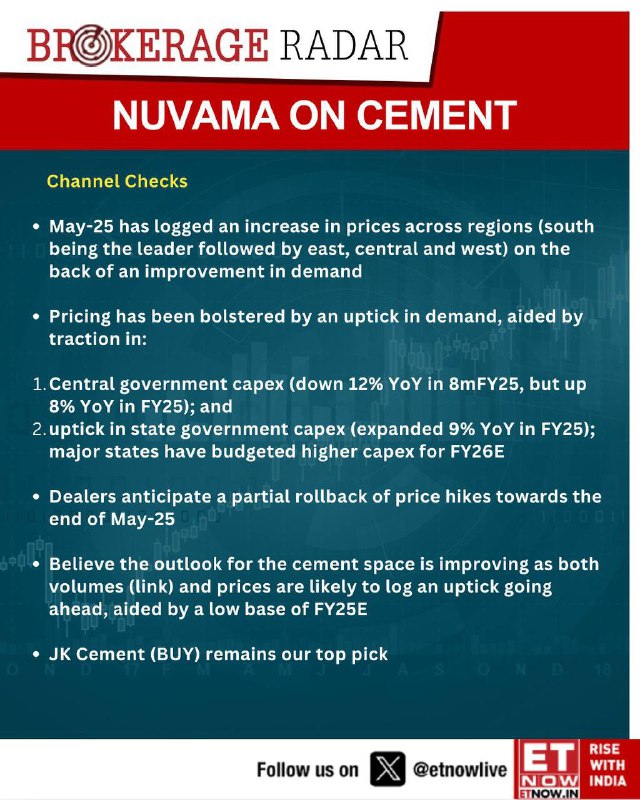 BROKERAGE RADAR

NUVAMA ON CEMENT

Channel Checks

• May-25 has logged an increase in prices across regions (south being the leader followed by east, central and west) on the back of an improvement in demand

• Pricing has been bolstered by an uptick in demand, aided by traction in:

1. Central government capex (down 12% YoY in 8mFY25, but up 8% YoY in FY25); and
2. uptick in state government capex (expanded 9% YoY in FY25); major states have budgeted higher capex for FY26E

• Dealers anticipate a partial rollback of price hikes towards the end of May-25

• Believe the outlook for the cement space is improving as both volumes (link) and prices are likely to log an uptick going ahead, aided by a low base of FY25E

• JK Cement (BUY) remains our top pick

Follow us on @etnowlive

ET NOW ETNOW.IN RISE WITH INDIA